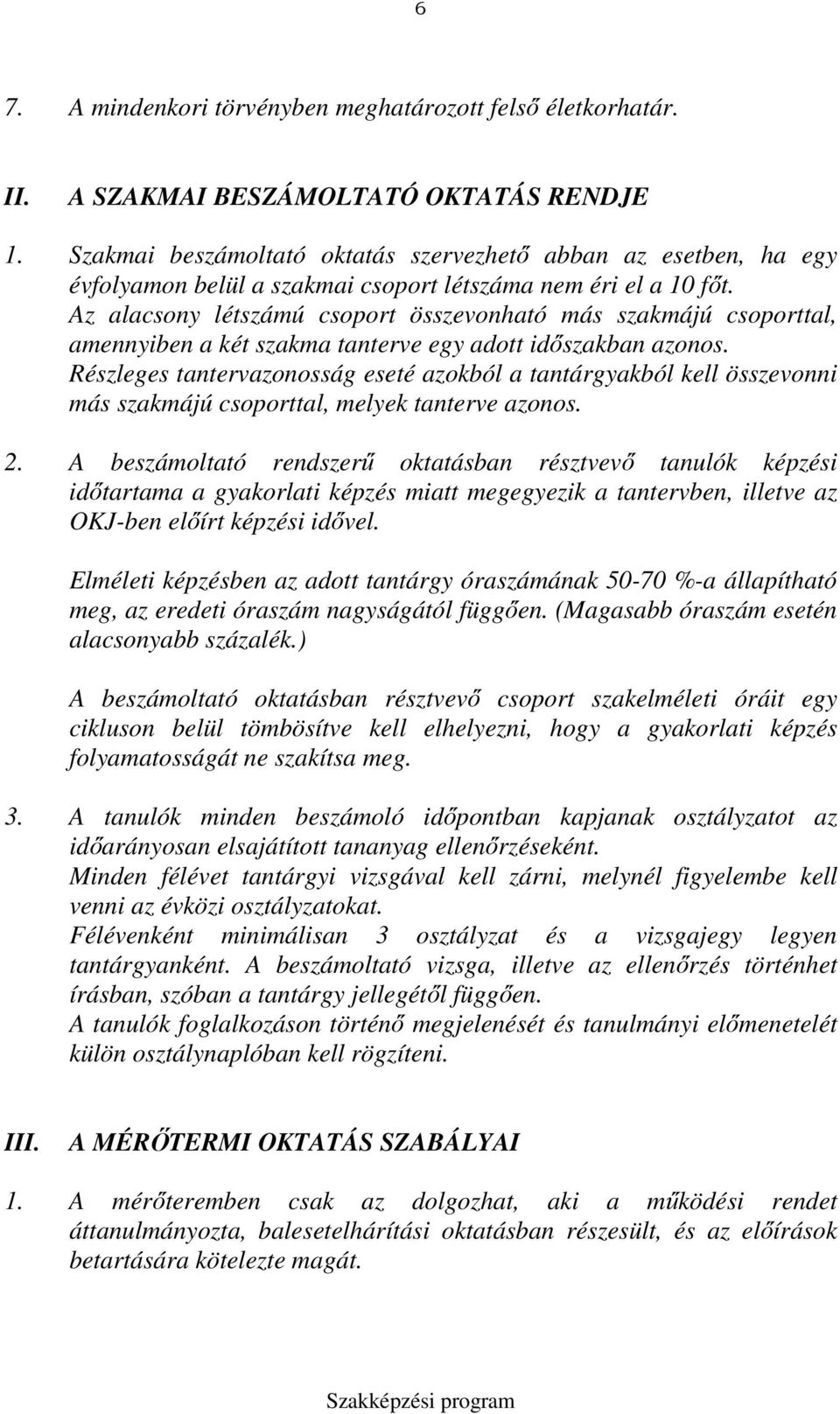 6

7. A mindenkori törvényben meghatározott felső életkorhatár.

II. A SZAKMAI BESZÁMOLTATÓ OKTATÁS RENDJE

1. Szakmai beszámoltató oktatás szervezhető abban az esetben, ha egy évfolyamon belül a szakmai csoport létszáma nem éri el a 10 főt.
Az alacsony létszámú csoport összevonható más szakmájú csoporttal, amennyiben a két szakma tanterve egy adott időszakban azonos.
Részleges tantervazonosság eseté azokból a tantárgyakból kell összevonni más szakmájú csoporttal, melyek tanterve azonos.

2. A beszámoltató rendszerű oktatásban résztvevő tanulók képzési időtartama a gyakorlati képzés miatt megegyezik a tantervben, illetve az OKJ-ben előírt képzési idővel.

Elméleti képzésben az adott tantárgy óraszámának 50-70 %-a állapítható meg, az eredeti óraszám nagyságától függően. (Magasabb óraszám esetén alacsonyabb százalék.)

A beszámoltató oktatásban résztvevő csoport szakelméleti óráit egy cikluson belül tömbösítve kell elhelyezni, hogy a gyakorlati képzés folyamatosságát ne szakítsa meg.

3. A tanulók minden beszámoló időpontban kapjanak osztályzatot az időarányosan elsajátított tananyag ellenőrzéseként.
Minden félévet tantárgyi vizsgával kell zárni, melynél figyelembe kell venni az évközi osztályzatokat.
Félévenként minimálisan 3 osztályzat és a vizsgajegy legyen tantárgyanként. A beszámoltató vizsga, illetve az ellenőrzés történhet írásban, szóban a tantárgy jellegétől függően.
A tanulók foglalkozáson történő megjelenését és tanulmányi előmenetelét külön osztálynaplóban kell rögzíteni.

III. A MÉRŐTERMI OKTATÁS SZABÁLYAI

1. A mérőteremben csak az dolgozhat, aki a működési rendet áttanulmányozta, balesetelhárítási oktatásban részesült, és az előírások betartására kötelezte magát.

Szakképzési program